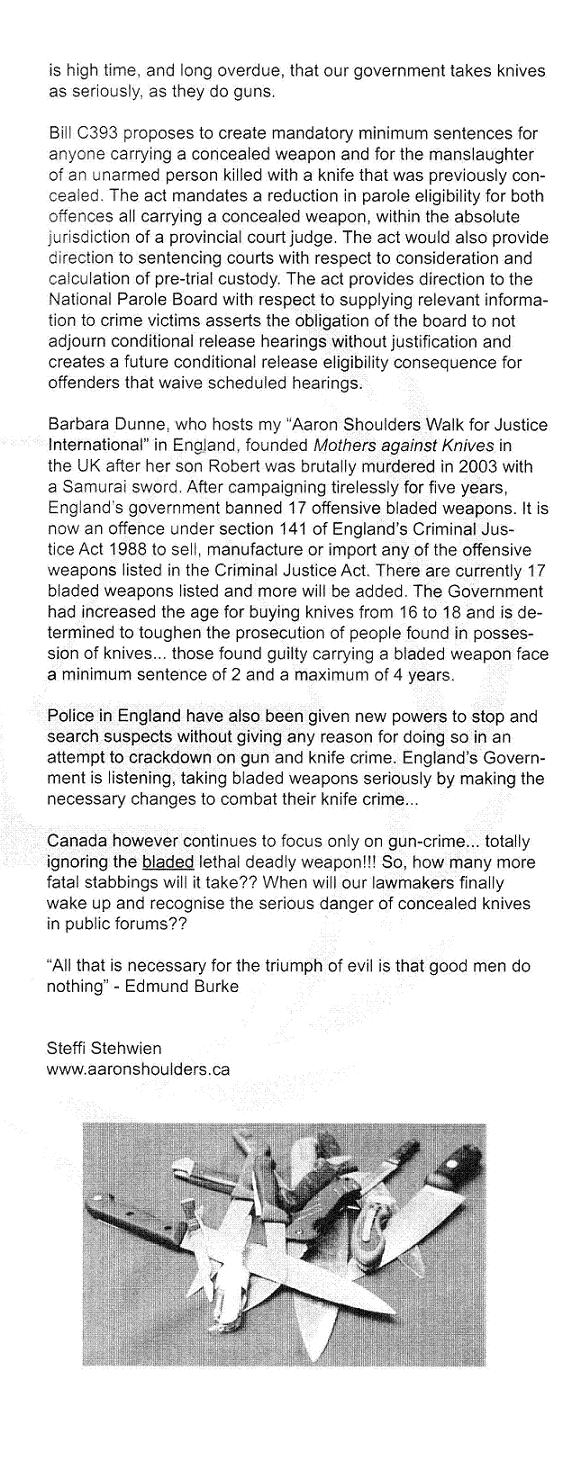 is high time, and long overdue, that our government takes knives as seriously, as they do guns.

Bill C393 proposes to create mandatory minimum sentences for anyone carrying a concealed weapon and for the manslaughter of an unarmed person killed with a knife that was previously concealed. The act mandates a reduction in parole eligibility for both offences all carrying a concealed weapon, within the absolute jurisdiction of a provincial court judge. The act would also provide direction to sentencing courts with respect to consideration and calculation of pre-trial custody. The act provides direction to the National Parole Board with respect to supplying relevant information to crime victims asserts the obligation of the board to not adjourn conditional release hearings without justification and creates a future conditional release eligibility consequence for offenders that waive scheduled hearings.

Barbara Dunne, who hosts my "Aaron Shoulders Walk for Justice International" in England, founded Mothers against Knives in the UK after her son Robert was brutally murdered in 2003 with a Samurai sword. After campaigning tirelessly for five years, England's government banned 17 offensive bladed weapons. It is now an offence under section 141 of England's Criminal Justice Act 1988 to sell, manufacture or import any of the offensive weapons listed in the Criminal Justice Act. There are currently 17 bladed weapons listed and more will be added. The Government had increased the age for buying knives from 16 to 18 and is determined to toughen the prosecution of people found in possession of knives... those found guilty carrying a bladed weapon face a minimum sentence of 2 and a maximum of 4 years.

Police in England have also been given new powers to stop and search suspects without giving any reason for doing so in an attempt to crackdown on gun and knife crime. England's Government is listening, taking bladed weapons seriously by making the necessary changes to combat their knife crime...

Canada however continues to focus only on gun-crime... totally ignoring the bladed lethal deadly weapon!!! So, how many more fatal stabbings will it take?? When will our lawmakers finally wake up and recognise the serious danger of concealed knives in public forums??

"All that is necessary for the triumph of evil is that good men do nothing" - Edmund Burke

Steffi Stehwien
www.aaronshoulders.ca